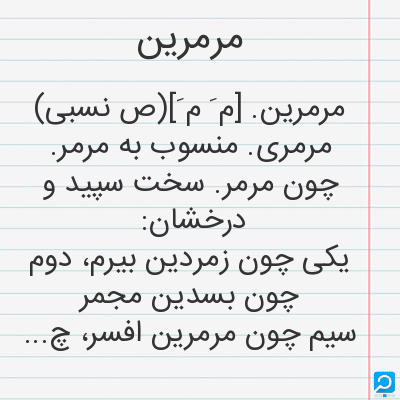 مرمرین

مرمرین. [م َ م َ](ص نسبی) مرمری. منسوب به مرمر. چون مرمر. سخت سپید و درخشان:

یکی چون زمردین بیرم، دوم چون بسدین مجمر
سیم چون مرمرین افسر، چ...